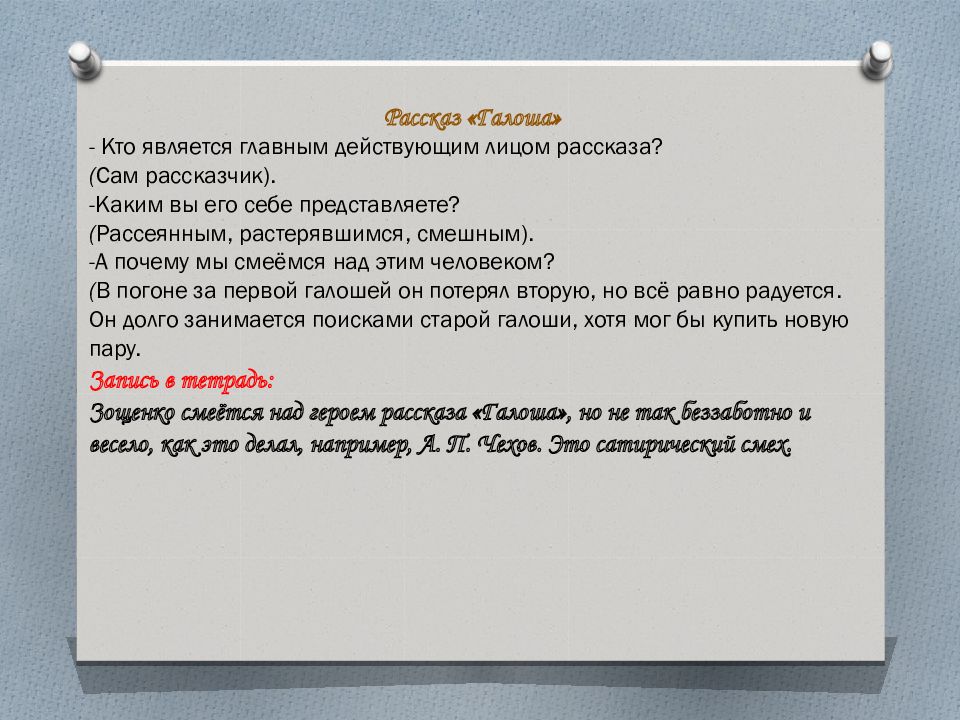 Рассказ «Галоша»
- Кто является главным действующим лицом рассказа?
(Сам рассказчик).
-Каким вы его себе представляете?
(Рассеянным, растерявшимся, смешным).
-А почему мы смеёмся над этим человеком?
(В погоне за первой галошей он потерял вторую, но всё равно радуется. Он долго занимается поисками старой галоши, хотя мог бы купить новую пару.

Запись в тетрадь:
Зощенко смеётся над героем рассказа «Галоша», но не так беззаботно и весело, как это делал, например, А. П. Чехов. Это сатирический смех.